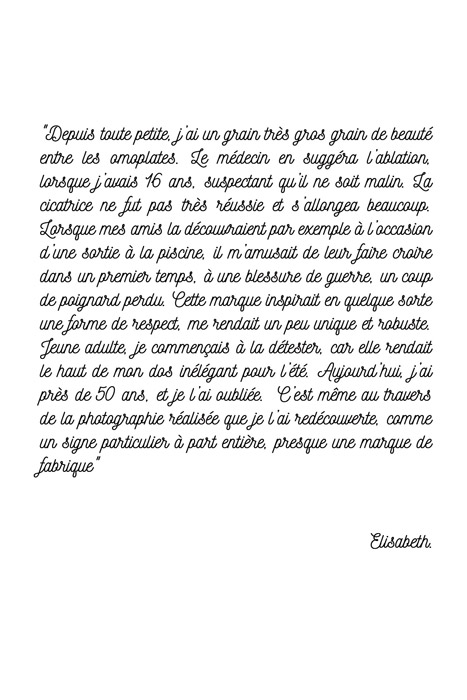 "Depuis toute petite, j'ai un grain très gros grain de beauté entre les omoplates. Le médecin en suggéra l'ablation, lorsque j'avais 16 ans, suspectant qu'il ne soit malin. La cicatrice ne fut pas très réussie et s'allongea beaucoup. Lorsque mes amis la découvraient par exemple à l'occasion d'une sortie à la piscine, il m'amusait de leur faire croire dans un premier temps, à une blessure de guerre, un coup de poignard perdu. Cette marque inspirait en quelque sorte une forme de respect, me rendait un peu unique et robuste. Jeune adulte, je commençais à la détester, car elle rendait le haut de mon dos inélégant pour l'été. Aujourd'hui, j'ai près de 50 ans, et je l'ai oubliée. C'est même au travers de la photographie réalisée que je l'ai redécouverte, comme un signe particulier à part entière, presque une marque de fabrique"

Elisabeth.